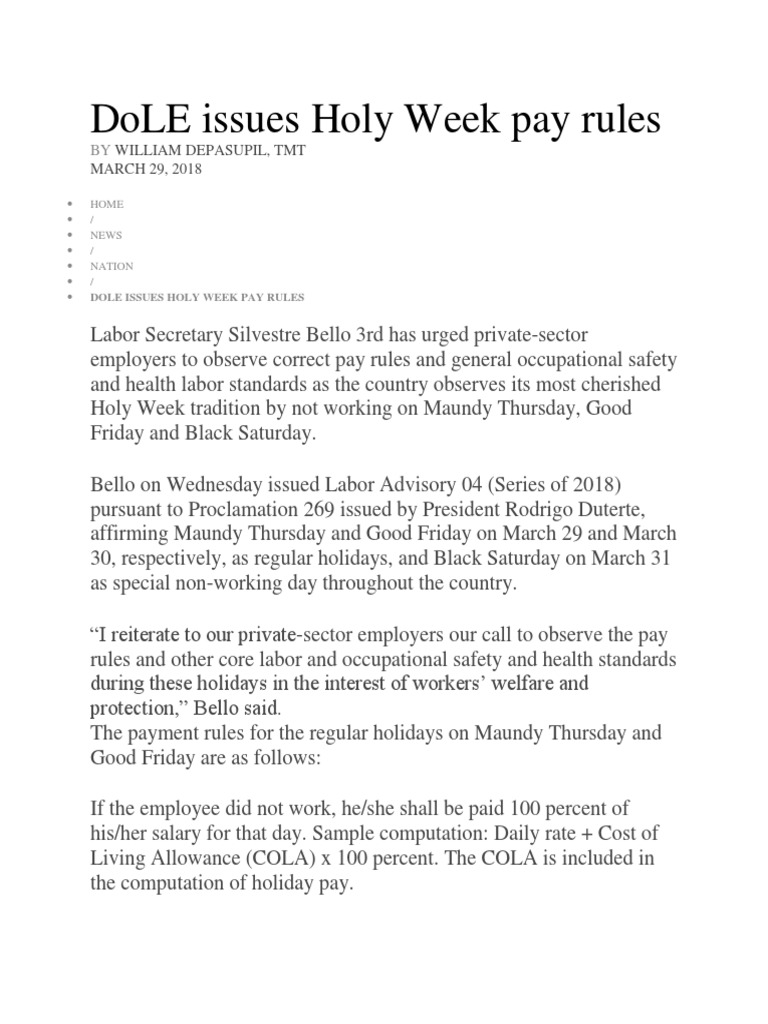 DoLE issues Holy Week pay rules

BY WILLIAM DEPASUPIL, TMT
MARCH 29, 2018

- HOME
- /
- NEWS
- /
- NATION
- /
- DOLE ISSUES HOLY WEEK PAY RULES

Labor Secretary Silvestre Bello 3rd has urged private-sector employers to observe correct pay rules and general occupational safety and health labor standards as the country observes its most cherished Holy Week tradition by not working on Maundy Thursday, Good Friday and Black Saturday.

Bello on Wednesday issued Labor Advisory 04 (Series of 2018) pursuant to Proclamation 269 issued by President Rodrigo Duterte, affirming Maundy Thursday and Good Friday on March 29 and March 30, respectively, as regular holidays, and Black Saturday on March 31 as special non-working day throughout the country.

“I reiterate to our private-sector employers our call to observe the pay rules and other core labor and occupational safety and health standards during these holidays in the interest of workers’ welfare and protection,” Bello said.
The payment rules for the regular holidays on Maundy Thursday and Good Friday are as follows:

If the employee did not work, he/she shall be paid 100 percent of his/her salary for that day. Sample computation: Daily rate + Cost of Living Allowance (COLA) x 100 percent. The COLA is included in the computation of holiday pay.